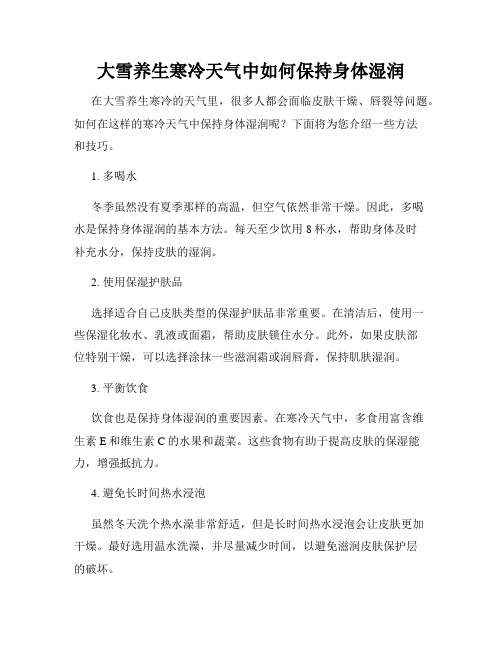 大雪养生寒冷天气中如何保持身体湿润

在大雪养生寒冷的天气里，很多人都会面临皮肤干燥、唇裂等问题。如何在这样的寒冷天气中保持身体湿润呢？下面将为您介绍一些方法和技巧。

1. 多喝水

冬季虽然没有夏季那样的高温，但空气依然非常干燥。因此，多喝水是保持身体湿润的基本方法。每天至少饮用 8 杯水，帮助身体及时补充水分，保持皮肤的湿润。

2. 使用保湿护肤品

选择适合自己皮肤类型的保湿护肤品非常重要。在清洁后，使用一些保湿化妆水、乳液或面霜，帮助皮肤锁住水分。此外，如果皮肤部位特别干燥，可以选择涂抹一些滋润霜或润唇膏，保持肌肤湿润。

3. 平衡饮食

饮食也是保持身体湿润的重要因素。在寒冷天气中，多食用富含维生素 E 和维生素 C 的水果和蔬菜。这些食物有助于提高皮肤的保湿能力，增强抵抗力。

4. 避免长时间热水浸泡

虽然冬天洗个热水澡非常舒适，但是长时间热水浸泡会让皮肤更加干燥。最好选用温水洗澡，并尽量减少时间，以避免滋润皮肤保护层的破坏。